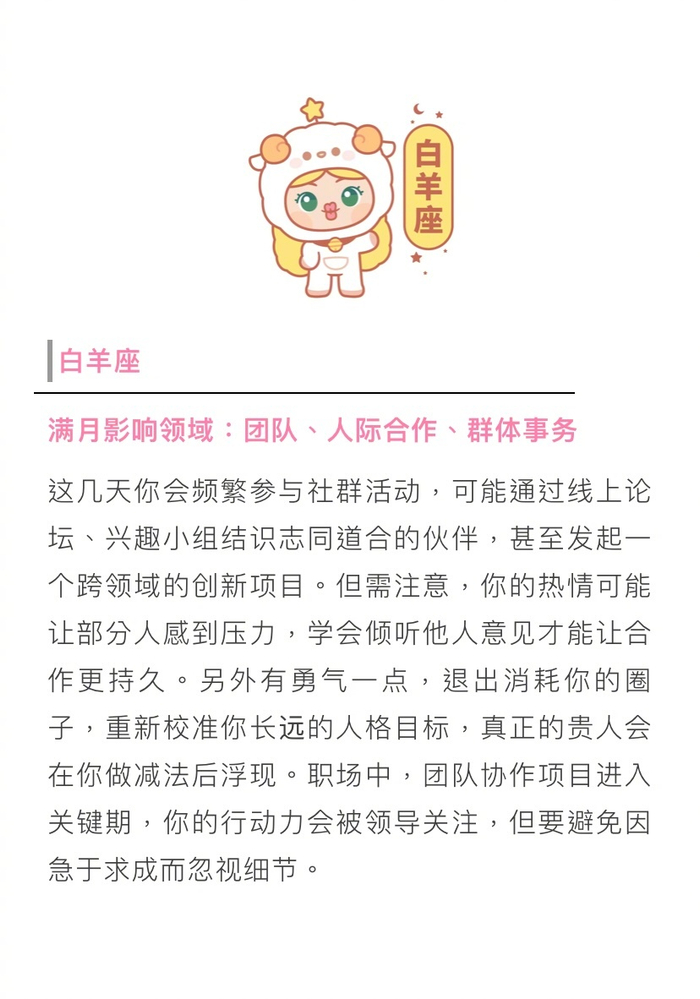 白羊座

白羊座

满月影响领域：团队、人际合作、群体事务

这几天你会频繁参与社群活动，可能通过线上论坛、兴趣小组结识志同道合的伙伴，甚至发起一个跨领域的创新项目。但需注意，你的热情可能让部分人感到压力，学会倾听他人意见才能让合作更持久。另外有勇气一点，退出消耗你的圈子，重新校准你长远的人格目标，真正的贵人会在你做减法后浮现。职场中，团队协作项目进入关键期，你的行动力会被领导关注，但要避免因急于求成而忽视细节。